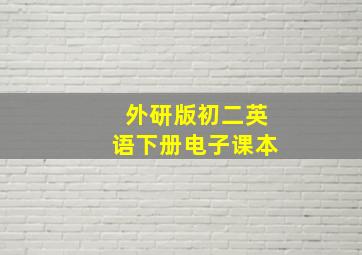 外研版初二英语下册电子课本